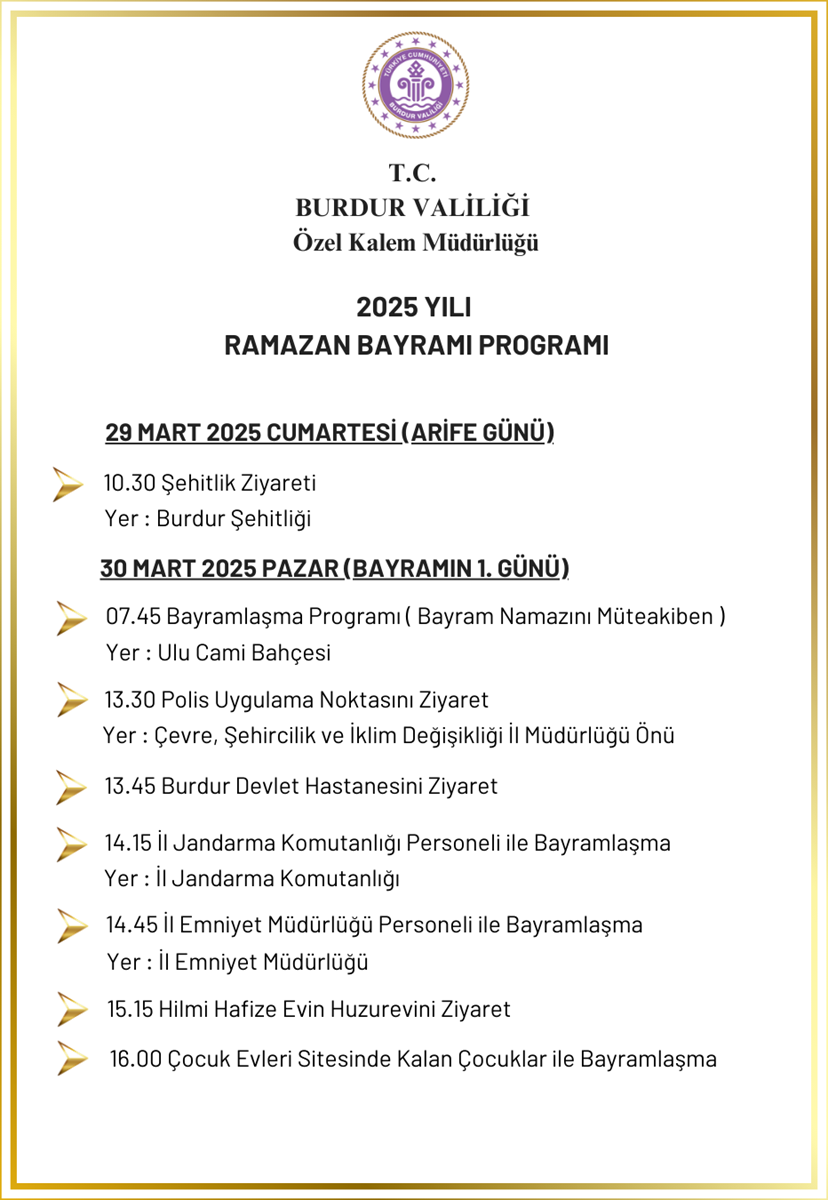 TÜRKİYE CUMHURİYETİ
BURDUR VALİLİĞİ

T.C.
BURDUR VALİLİĞİ
Özel Kalem Müdürlüğü

2025 YILI
RAMAZAN BAYRAMI PROGRAMI

29 MART 2025 CUMARTESİ (ARİFE GÜNÜ)

10.30 Şehitlik Ziyareti
Yer : Burdur Şehitliği

30 MART 2025 PAZAR (BAYRAMIN 1. GÜNÜ)

07.45 Bayramlaşma Programı ( Bayram Namazını Müteakiben )
Yer : Ulu Cami Bahçesi

13.30 Polis Uygulama Noktasını Ziyaret
Yer : Çevre, Şehircilik ve İklim Değişikliği İl Müdürlüğü Önü

13.45 Burdur Devlet Hastanesini Ziyaret

14.15 İl Jandarma Komutanlığı Personeli ile Bayramlaşma
Yer : İl Jandarma Komutanlığı

14.45 İl Emniyet Müdürlüğü Personeli ile Bayramlaşma
Yer : İl Emniyet Müdürlüğü

15.15 Hilmi Hafize Evin Huzurevini Ziyaret

16.00 Çocuk Evleri Sitesinde Kalan Çocuklar ile Bayramlaşma